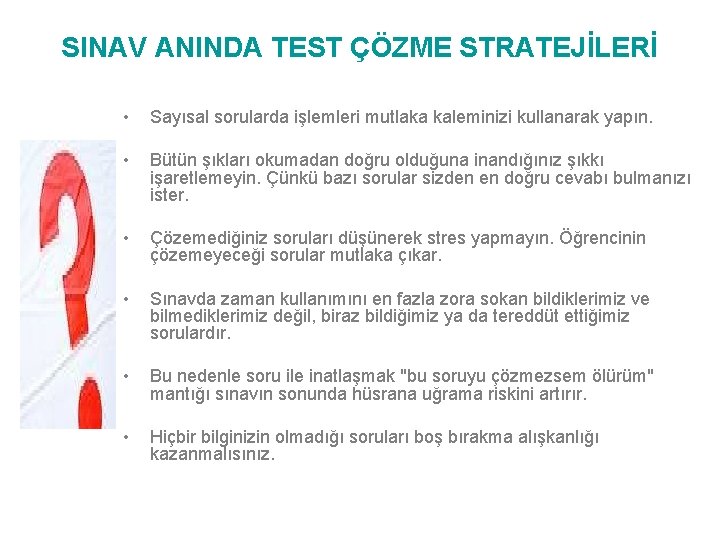 SINAV ANINDA TEST ÇÖZME STRATEJİLERİ

• Sayısal sorularda işlemleri mutlaka kaleminizi kullanarak yapın.

• Bütün şıkları okumadan doğru olduğuna inandığınız şıkkı işaretlemeyin. Çünkü bazı sorular sizden en doğru cevabı bulmanızı ister.

• Çözemediğiniz soruları düşünerek stres yapmayın. Öğrencinin çözemeyeceği sorular mutlaka çıkar.

• Sınavda zaman kullanımını en fazla zora sokan bildiklerimiz ve bilmediklerimiz değil, biraz bildiğimiz ya da tereddüt ettiğimiz sorulardır.

• Bu nedenle soru ile inatlaşmak "bu soruyu çözmezsem ölürüm" mantığı sınavın sonunda hüsrana uğrama riskini artırır.

• Hiçbir bilginizin olmadığı soruları boş bırakma alışkanlığı kazanmalısınız.